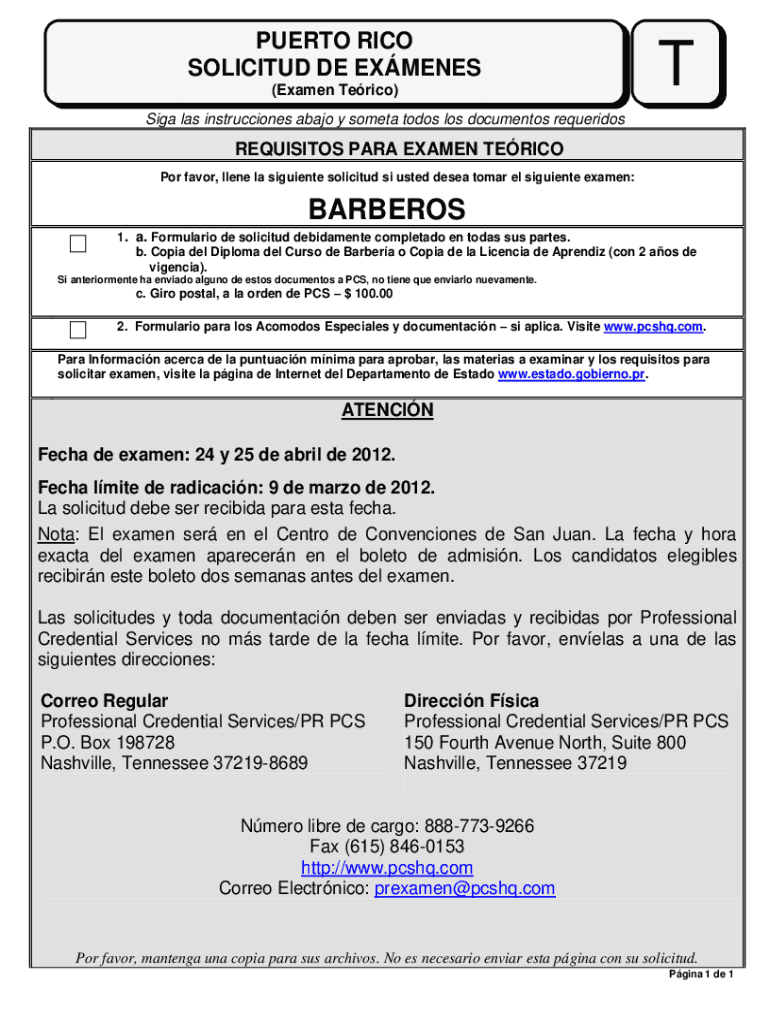 PUERTO RICO
SOLICITUD DE EXÁMENES
(Examen Teórico)

T

Siga las instrucciones abajo y someta todos los documentos requeridos

REQUISITOS PARA EXAMEN TEÓRICO

Por favor, llene la siguiente solicitud si usted desea tomar el siguiente examen:

BARBEROS

1. a. Formulario de solicitud debidamente completado en todas sus partes.
b. Copia del Diploma del Curso de Barbería o Copia de la Licencia de Aprendiz (con 2 años de vigencia).
Si anteriormente ha enviado alguno de estos documentos a PCS, no tiene que enviarlo nuevamente.
c. Giro postal, a la orden de PCS – $ 100.00

2. Formulario para los Acomodos Especiales y documentación – si aplica. Visite www.pcshq.com.

Para Información acerca de la puntuación mínima para aprobar, las materias a examinar y los requisitos para solicitar examen, visite la página de Internet del Departamento de Estado www.estado.gobierno.pr.

ATENCIÓN

Fecha de examen: 24 y 25 de abril de 2012.

Fecha límite de radicación: 9 de marzo de 2012.
La solicitud debe ser recibida para esta fecha.
Nota: El examen será en el Centro de Convenciones de San Juan. La fecha y hora exacta del examen aparecerán en el boleto de admisión. Los candidatos elegibles recibirán este boleto dos semanas antes del examen.

Las solicitudes y toda documentación deben ser enviadas y recibidas por Professional Credential Services no más tarde de la fecha límite. Por favor, envíelas a una de las siguientes direcciones:

Correo Regular
Professional Credential Services/PR PCS
P.O. Box 198728
Nashville, Tennessee 37219-8689

Dirección Física
Professional Credential Services/PR PCS
150 Fourth Avenue North, Suite 800
Nashville, Tennessee 37219

Número libre de cargo: 888-773-9266
Fax (615) 846-0153
http://www.pcshq.com
Correo Electrónico: prexamen@pcshq.com

Por favor, mantenga una copia para sus archivos. No es necesario enviar esta página con su solicitud.
Página 1 de 1